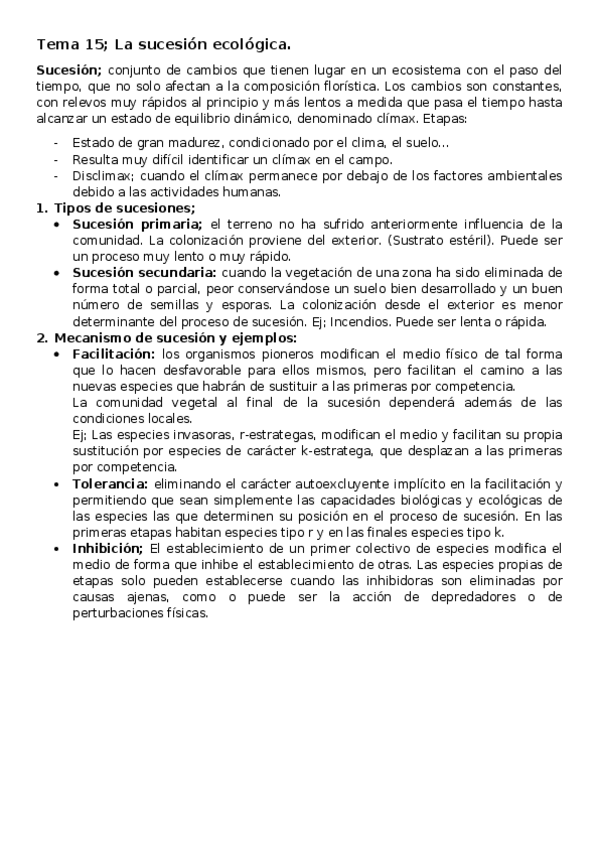 Tema 15; La sucesión ecológica.

Sucesión; conjunto de cambios que tienen lugar en un ecosistema con el paso del tiempo, que no solo afectan a la composición florística. Los cambios son constantes, con relevos muy rápidos al principio y más lentos a medida que pasa el tiempo hasta alcanzar un estado de equilibrio dinámico, denominado clímax. Etapas:

- Estado de gran madurez, condicionado por el clima, el suelo...
- Resulta muy difícil identificar un clímax en el campo.
- Disclimax; cuando el clímax permanece por debajo de los factores ambientales debido a las actividades humanas.

1. Tipos de sucesiones;
• Sucesión primaria; el terreno no ha sufrido anteriormente influencia de la comunidad. La colonización proviene del exterior. (Sustrato estéril). Puede ser un proceso muy lento o muy rápido.
• Sucesión secundaria: cuando la vegetación de una zona ha sido eliminada de forma total o parcial, peor conservándose un suelo bien desarrollado y un buen número de semillas y esporas. La colonización desde el exterior es menor determinante del proceso de sucesión. Ej; Incendios. Puede ser lenta o rápida.

2. Mecanismo de sucesión y ejemplos:
• Facilitación: los organismos pioneros modifican el medio físico de tal forma que lo hacen desfavorable para ellos mismos, pero facilitan el camino a las nuevas especies que habrán de sustituir a las primeras por competencia.
La comunidad vegetal al final de la sucesión dependerá además de las condiciones locales.
Ej; Las especies invasoras, r-estrategas, modifican el medio y facilitan su propia sustitución por especies de carácter k-estratega, que desplazan a las primeras por competencia.
• Tolerancia: eliminando el carácter autoexcluyente implícito en la facilitación y permitiendo que sean simplemente las capacidades biológicas y ecológicas de las especies las que determinen su posición en el proceso de sucesión. En las primeras etapas habitan especies tipo r y en las finales especies tipo k.
• Inhibición; El establecimiento de un primer colectivo de especies modifica el medio de forma que inhibe el establecimiento de otras. Las especies propias de etapas solo pueden establecerse cuando las inhibidoras son eliminadas por causas ajenas, como o puede ser la acción de depredadores o de perturbaciones físicas.